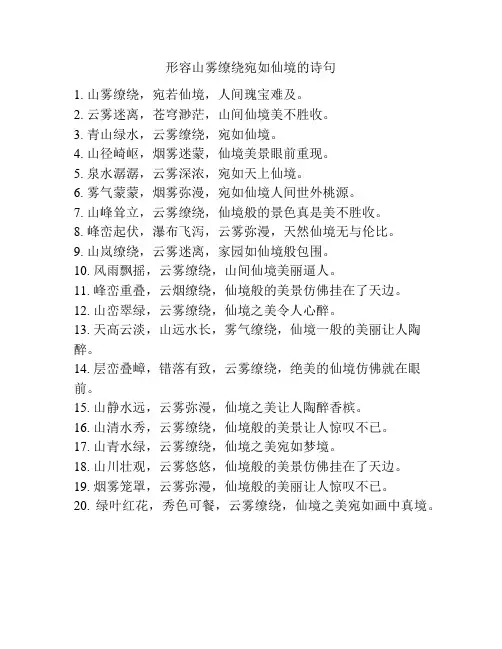 形容山雾缭绕宛如仙境的诗句

1. 山雾缭绕，宛若仙境，人间瑰宝难及。
2. 云雾迷离，苍穹渺茫，山间仙境美不胜收。
3. 青山绿水，云雾缭绕，宛如仙境。
4. 山径崎岖，烟雾迷蒙，仙境美景眼前重现。
5. 泉水潺潺，云雾深浓，宛如天上仙境。
6. 雾气蒙蒙，烟雾弥漫，宛如仙境人间世外桃源。
7. 山峰耸立，云雾缭绕，仙境般的景色真是美不胜收。
8. 峰峦起伏，瀑布飞泻，云雾弥漫，天然仙境无与伦比。
9. 山岚缭绕，云雾迷离，家园如仙境般包围。
10. 风雨飘摇，云雾缭绕，山间仙境美丽逼人。
11. 峰峦重叠，云烟缭绕，仙境般的美景仿佛挂在了天边。
12. 山峦翠绿，云雾缭绕，仙境之美令人心醉。
13. 天高云淡，山远水长，雾气缭绕，仙境一般的美丽让人陶醉。
14. 层峦叠嶂，错落有致，云雾缭绕，绝美的仙境仿佛就在眼前。
15. 山静水远，云雾弥漫，仙境之美让人陶醉香槟。
16. 山清水秀，云雾缭绕，仙境般的美景让人惊叹不已。
17. 山青水绿，云雾缭绕，仙境之美宛如梦境。
18. 山川壮观，云雾悠悠，仙境般的美景仿佛挂在了天边。
19. 烟雾笼罩，云雾弥漫，仙境般的美丽让人惊叹不已。
20. 绿叶红花，秀色可餐，云雾缭绕，仙境之美宛如画中真境。